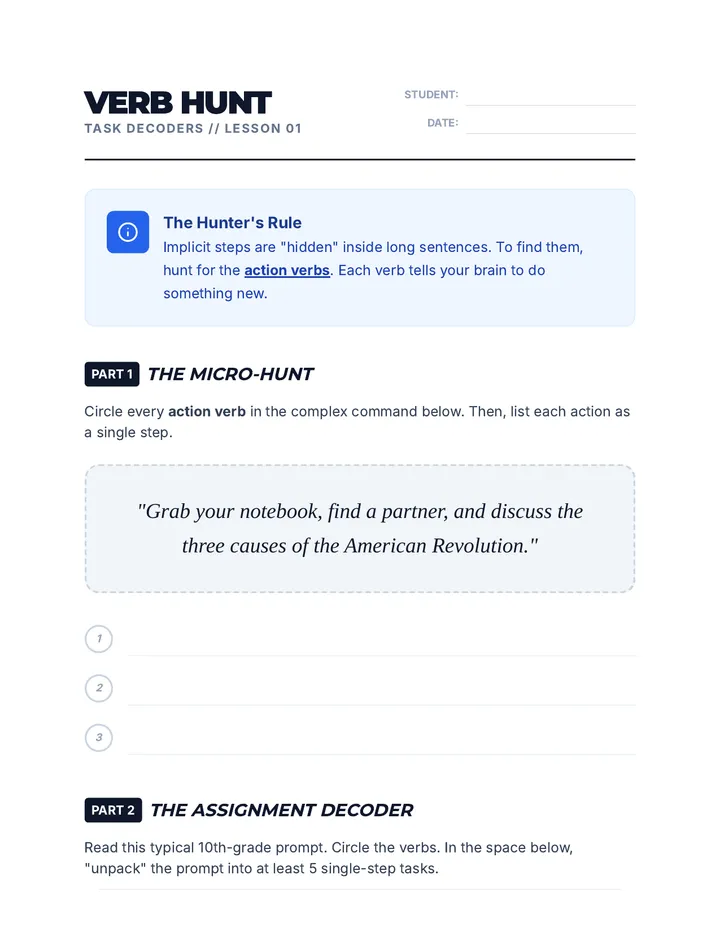 VERB HUNT
TASK DECODERS // LESSON 01

STUDENT:
DATE:

The Hunter's Rule
Implicit steps are "hidden" inside long sentences. To find them, hunt for the action verbs. Each verb tells your brain to do something new.

PART 1 THE MICRO-HUNT

Circle every action verb in the complex command below. Then, list each action as a single step.

"Grab your notebook, find a partner, and discuss the three causes of the American Revolution."

1
2
3

PART 2 THE ASSIGNMENT DECODER

Read this typical 10th-grade prompt. Circle the verbs. In the space below, "unpack" the prompt into at least 5 single-step tasks.